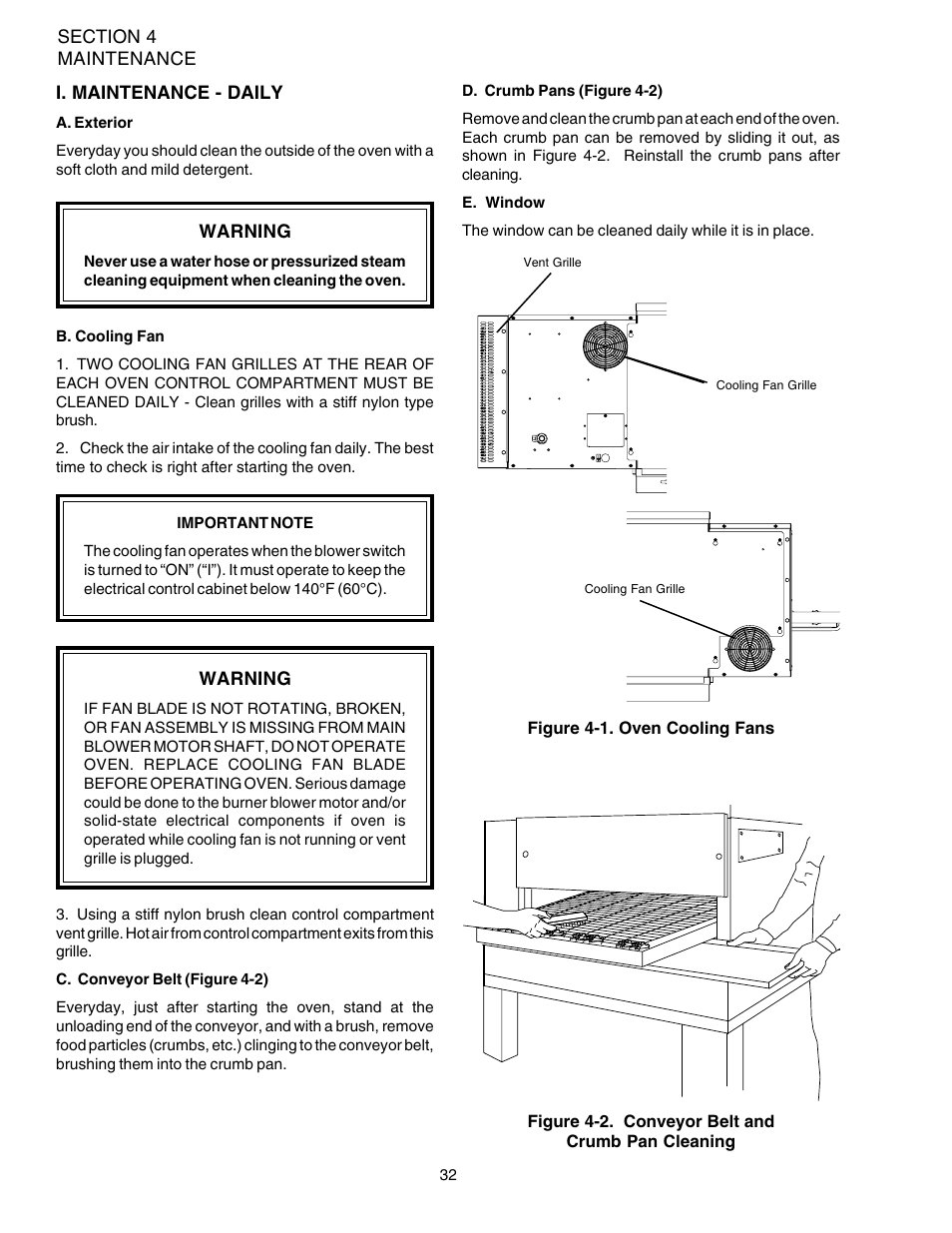 SECTION 4
MAINTENANCE

I. MAINTENANCE - DAILY

A. Exterior

Everyday you should clean the outside of the oven with a soft cloth and mild detergent.

WARNING

Never use a water hose or pressurized steam cleaning equipment when cleaning the oven.

B. Cooling Fan

1. TWO COOLING FAN GRILLES AT THE REAR OF EACH OVEN CONTROL COMPARTMENT MUST BE CLEANED DAILY - Clean grilles with a stiff nylon type brush.

2. Check the air intake of the cooling fan daily. The best time to check is right after starting the oven.

IMPORTANT NOTE

The cooling fan operates when the blower switch is turned to “ON” (“I”). It must operate to keep the electrical control cabinet below 140°F (60°C).

WARNING

IF FAN BLADE IS NOT ROTATING, BROKEN, OR FAN ASSEMBLY IS MISSING FROM MAIN BLOWER MOTOR SHAFT, DO NOT OPERATE OVEN. REPLACE COOLING FAN BLADE BEFORE OPERATING OVEN. Serious damage could be done to the burner blower motor and/or solid-state electrical components if oven is operated while cooling fan is not running or vent grille is plugged.

3. Using a stiff nylon brush clean control compartment vent grille. Hot air from control compartment exits from this grille.

C. Conveyor Belt (Figure 4-2)

Everyday, just after starting the oven, stand at the unloading end of the conveyor, and with a brush, remove food particles (crumbs, etc.) clinging to the conveyor belt, brushing them into the crumb pan.

D. Crumb Pans (Figure 4-2)

Remove and clean the crumb pan at each end of the oven. Each crumb pan can be removed by sliding it out, as shown in Figure 4-2. Reinstall the crumb pans after cleaning.

E. Window

The window can be cleaned daily while it is in place.

Vent Grille

Cooling Fan Grille

Cooling Fan Grille

Figure 4-1. Oven Cooling Fans

Figure 4-2. Conveyor Belt and Crumb Pan Cleaning

32